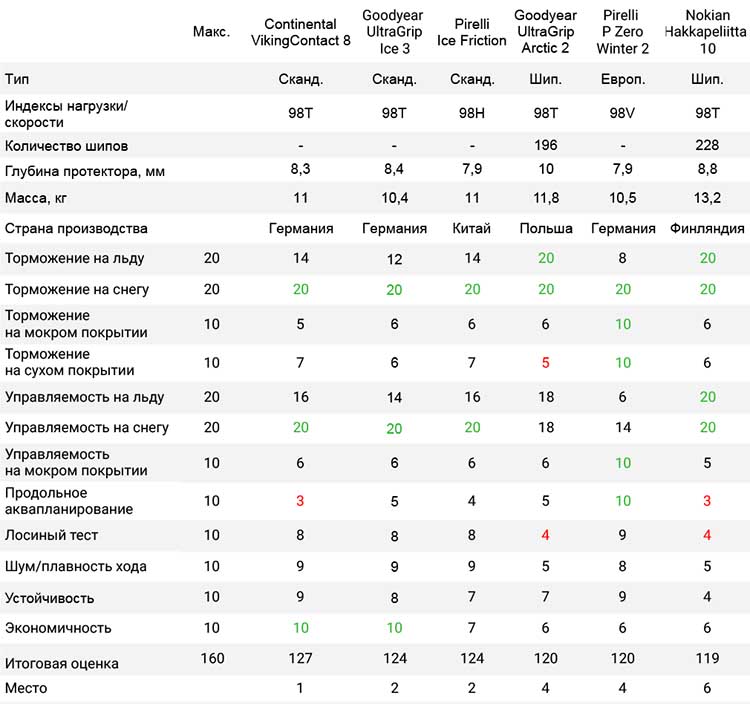 |  | Макс. | Continental VikingContact 8 | Goodyear UltraGrip Ice 3 | Pirelli Ice Friction | Goodyear UltraGrip Arctic 2 | Pirelli P Zero Winter 2 | Nokian Hakkapeliitta 10 |
|---|---|---|---|---|---|---|---|
| Тип |  | Сканд. | Сканд. | Сканд. | Шип. | Европ. | Шип. |
| Индексы нагрузки/ скорости |  | 98T | 98T | 98H | 98T | 98V | 98T |
| Количество шипов |  | - | - | - | 196 | - | 228 |
| Глубина протектора, мм |  | 8,3 | 8,4 | 7,9 | 10 | 7,9 | 8,8 |
| Масса, кг |  | 11 | 10,4 | 11 | 11,8 | 10,5 | 13,2 |
| Страна производства |  | Германия | Германия | Китай | Польша | Германия | Финляндия |
| Торможение на льду | 20 | 14 | 12 | 14 | 20 | 8 | 20 |
| Торможение на снегу | 20 | 20 | 20 | 20 | 20 | 20 | 20 |
| Торможение на мокром покрытии | 10 | 5 | 6 | 6 | 6 | 10 | 6 |
| Торможение на сухом покрытии | 10 | 7 | 6 | 7 | 5 | 10 | 6 |
| Управляемость на льду | 20 | 16 | 14 | 16 | 18 | 6 | 20 |
| Управляемость на снегу | 20 | 20 | 20 | 20 | 18 | 14 | 20 |
| Управляемость на мокром покрытии | 10 | 6 | 6 | 6 | 6 | 10 | 5 |
| Продольное аквапланирование | 10 | 3 | 5 | 4 | 5 | 10 | 3 |
| Лосиный тест | 10 | 8 | 8 | 8 | 4 | 9 | 4 |
| Шум/плавность хода | 10 | 9 | 9 | 9 | 5 | 8 | 5 |
| Устойчивость | 10 | 9 | 8 | 7 | 7 | 9 | 4 |
| Экономичность | 10 | 10 | 10 | 7 | 6 | 6 | 6 |
| Итоговая оценка | 160 | 127 | 124 | 124 | 120 | 120 | 119 |
| Место |  | 1 | 2 | 2 | 4 | 4 | 6 |